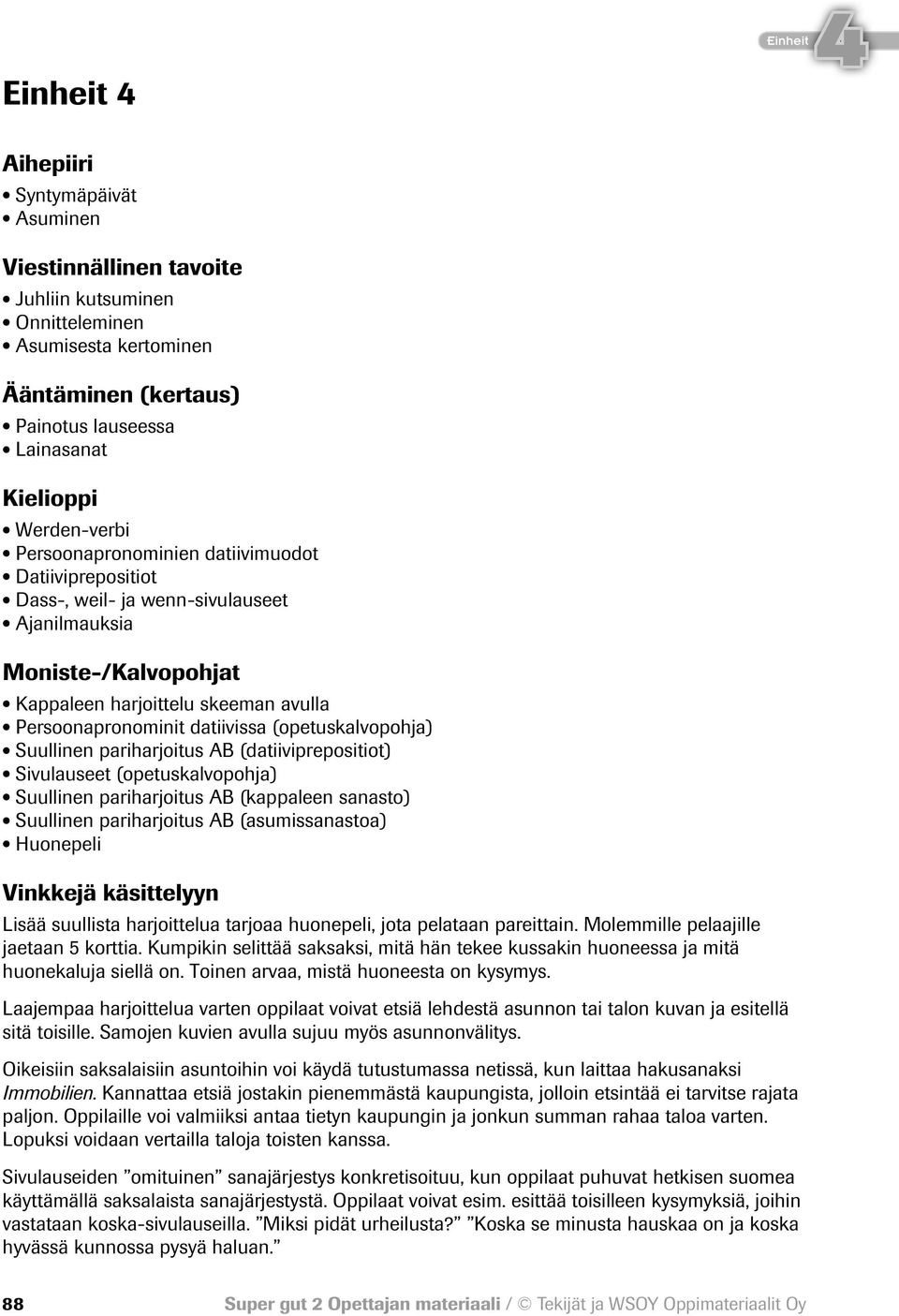 Einheit 4

Einheit 4

Aihepiiri
• Syntymäpäivät
• Asuminen

Viestinnällinen tavoite
• Juhliin kutsuminen
• Onnitteleminen
• Asumisesta kertominen

Ääntäminen (kertaus)
• Painotus lauseessa
• Lainasanat

Kielioppi
• Werden-verbi
• Persoonapronominien datiivimuodot
• Datiiviprepositiot
• Dass-, weil- ja wenn-sivulauseet
• Ajanilmauksia

Moniste-/Kalvopohjat
• Kappaleen harjoittelu skeeman avulla
• Persoonapronominit datiivissa (opetuskalvopohja)
• Suullinen pariharjoitus AB (datiiviprepositiot)
• Sivulauseet (opetuskalvopohja)
• Suullinen pariharjoitus AB (kappaleen sanasto)
• Suullinen pariharjoitus AB (asumissanastoa)
• Huonepeli

Vinkkejä käsittelyyn
Lisää suullista harjoittelua tarjoaa huonepeli, jota pelataan pareittain. Molemmille pelaajille jaetaan 5 korttia. Kumpikin selittää saksaksi, mitä hän tekee kussakin huoneessa ja mitä huonekaluja siellä on. Toinen arvaa, mistä huoneesta on kysymys.

Laajempaa harjoittelua varten oppilaat voivat etsiä lehdestä asunnon tai talon kuvan ja esitellä sitä toisille. Samojen kuvien avulla sujuu myös asunnonvälitys.

Oikeisiin saksalaisiin asuntoihin voi käydä tutustumassa netissä, kun laittaa hakusanaksi Immobilien. Kannattaa etsiä jostakin pienemmästä kaupungista, jolloin etsintää ei tarvitse rajata paljon. Oppilaille voi valmiiksi antaa tietyn kaupungin ja jonkun summan rahaa taloa varten. Lopuksi voidaan vertailla taloja toisten kanssa.

Sivulauseiden ”omituinen” sanajärjestys konkretisoituu, kun oppilaat puhuvat hetkisen suomea käyttämällä saksalaista sanajärjestystä. Oppilaat voivat esim. esittää toisilleen kysymyksiä, joihin vastataan koska-sivulauseilla. ”Miksi pidät urheilusta?” ”Koska se minusta hauskaa on ja koska hyvässä kunnossa pysyä haluan.”

88 Super gut 2 Opettajan materiaali / © Tekijät ja WSOY Oppimateriaalit Oy